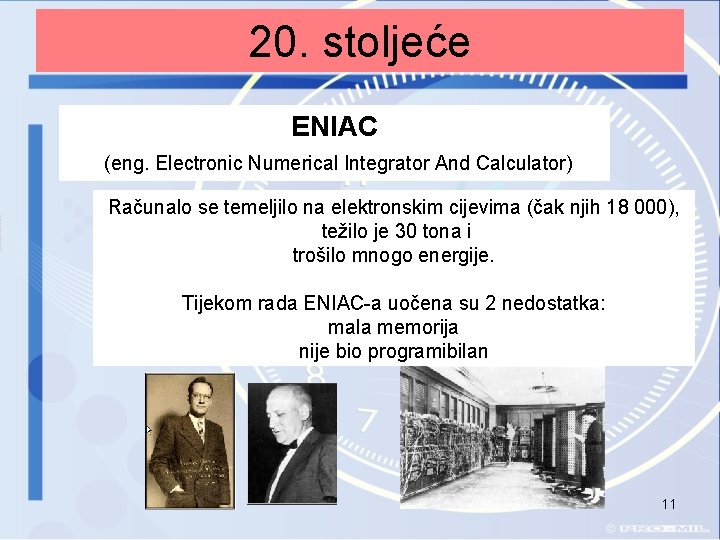 20. stoljeće

ENIAC

(eng. Electronic Numerical Integrator And Calculator)

Računalo se temeljilo na elektronskim cijevima (čak njih 18 000), težilo je 30 tona i trošilo mnogo energije.

Tijekom rada ENIAC-a uočena su 2 nedostatka:
mala memorija
nije bio programibilan

11

© PRO-MIL